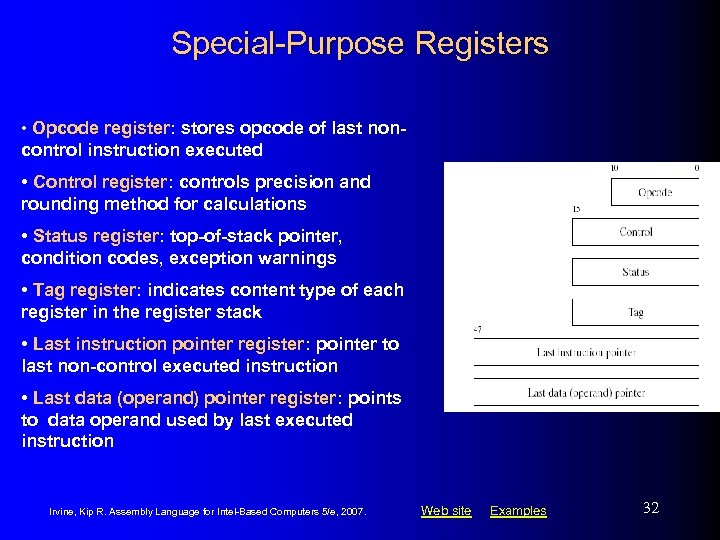 Special-Purpose Registers

• Opcode register: stores opcode of last non-control instruction executed

• Control register: controls precision and rounding method for calculations

• Status register: top-of-stack pointer, condition codes, exception warnings

• Tag register: indicates content type of each register in the register stack

• Last instruction pointer register: pointer to last non-control executed instruction

• Last data (operand) pointer register: points to data operand used by last executed instruction

10
0
Opcode
15
Control
Status
Tag
47
Last instruction pointer
Last data (operand) pointer

Irvine, Kip R. Assembly Language for Intel-Based Computers 5/e, 2007.

Web site Examples

32